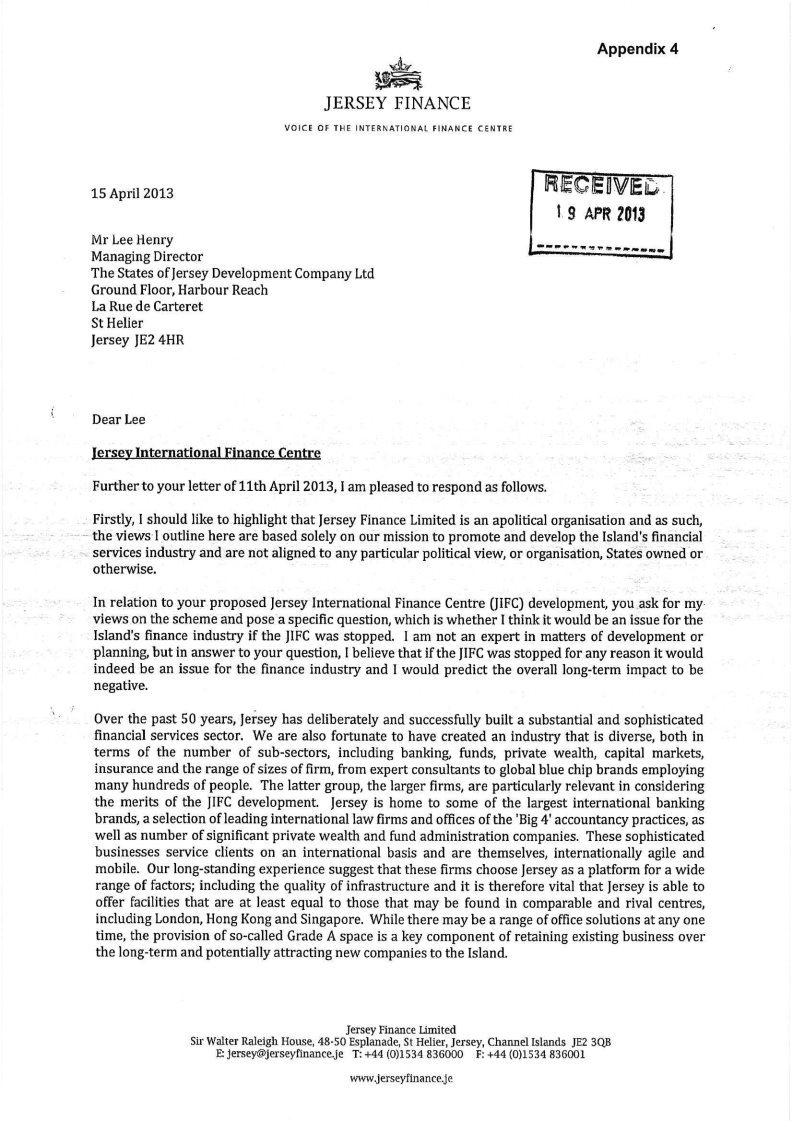 Appendix 4

JERSEY FINANCE

VOICE OF THE INTERNATIONAL FINANCE CENTRE

15 April 2013

RECEIVED
19 APR 2013

Mr Lee Henry
Managing Director
The States of Jersey Development Company Ltd
Ground Floor, Harbour Reach
La Rue de Carteret
St Helier
Jersey JE2 4HR

Dear Lee

Jersey International Finance Centre

Further to your letter of 11th April 2013, I am pleased to respond as follows.

Firstly, I should like to highlight that Jersey Finance Limited is an apolitical organisation and as such, the views I outline here are based solely on our mission to promote and develop the Island's financial services industry and are not aligned to any particular political view, or organisation, States owned or otherwise.

In relation to your proposed Jersey International Finance Centre (JIFC) development, you ask for my views on the scheme and pose a specific question, which is whether I think it would be an issue for the Island's finance industry if the JIFC was stopped. I am not an expert in matters of development or planning, but in answer to your question, I believe that if the JIFC was stopped for any reason it would indeed be an issue for the finance industry and I would predict the overall long-term impact to be negative.

Over the past 50 years, Jersey has deliberately and successfully built a substantial and sophisticated financial services sector. We are also fortunate to have created an industry that is diverse, both in terms of the number of sub-sectors, including banking, funds, private wealth, capital markets, insurance and the range of sizes of firm, from expert consultants to global blue chip brands employing many hundreds of people. The latter group, the larger firms, are particularly relevant in considering the merits of the JIFC development. Jersey is home to some of the largest international banking brands, a selection of leading international law firms and offices of the 'Big 4' accountancy practices, as well as number of significant private wealth and fund administration companies. These sophisticated businesses service clients on an international basis and are themselves, internationally agile and mobile. Our long-standing experience suggest that these firms choose Jersey as a platform for a wide range of factors; including the quality of infrastructure and it is therefore vital that Jersey is able to offer facilities that are at least equal to those that may be found in comparable and rival centres, including London, Hong Kong and Singapore. While there may be a range of office solutions at any one time, the provision of so-called Grade A space is a key component of retaining existing business over the long-term and potentially attracting new companies to the Island.

Jersey Finance Limited
Sir Walter Raleigh House, 48-50 Esplanade, St Helier, Jersey, Channel Islands JE2 3QB
E: jersey@jerseyfinance.je T: +44 (0)1534 836000 F: +44 (0)1534 836001

www.jerseyfinance.je